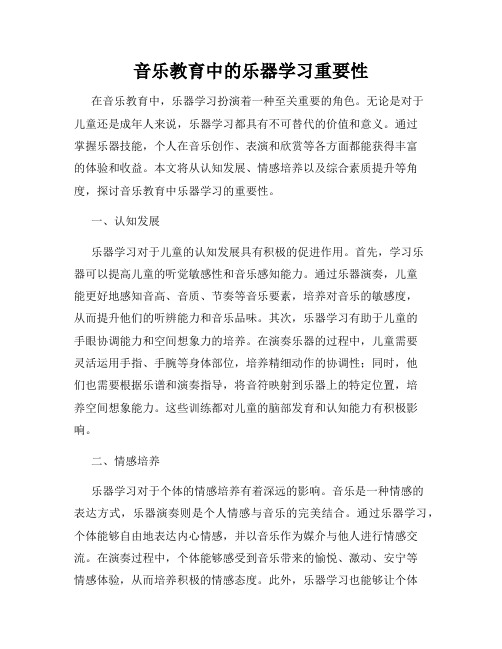 音乐教育中的乐器学习重要性

在音乐教育中，乐器学习扮演着一种至关重要的角色。无论是对于儿童还是成年人来说，乐器学习都具有不可替代的价值和意义。通过掌握乐器技能，个人在音乐创作、表演和欣赏等各方面都能获得丰富的体验和收益。本文将从认知发展、情感培养以及综合素质提升等角度，探讨音乐教育中乐器学习的重要性。

一、认知发展

乐器学习对于儿童的认知发展具有积极的促进作用。首先，学习乐器可以提高儿童的听觉敏感性和音乐感知能力。通过乐器演奏，儿童能更好地感知音高、音质、节奏等音乐要素，培养对音乐的敏感度，从而提升他们的听辨能力和音乐品味。其次，乐器学习有助于儿童的手眼协调能力和空间想象力的培养。在演奏乐器的过程中，儿童需要灵活运用手指、手腕等身体部位，培养精细动作的协调性；同时，他们也需要根据乐谱和演奏指导，将音符映射到乐器上的特定位置，培养空间想象能力。这些训练都对儿童的脑部发育和认知能力有积极影响。

二、情感培养

乐器学习对于个体的情感培养有着深远的影响。音乐是一种情感的表达方式，乐器演奏则是个人情感与音乐的完美结合。通过乐器学习，个体能够自由地表达内心情感，并以音乐作为媒介与他人进行情感交流。在演奏过程中，个体能够感受到音乐带来的愉悦、激动、安宁等情感体验，从而培养积极的情感态度。此外，乐器学习也能够让个体